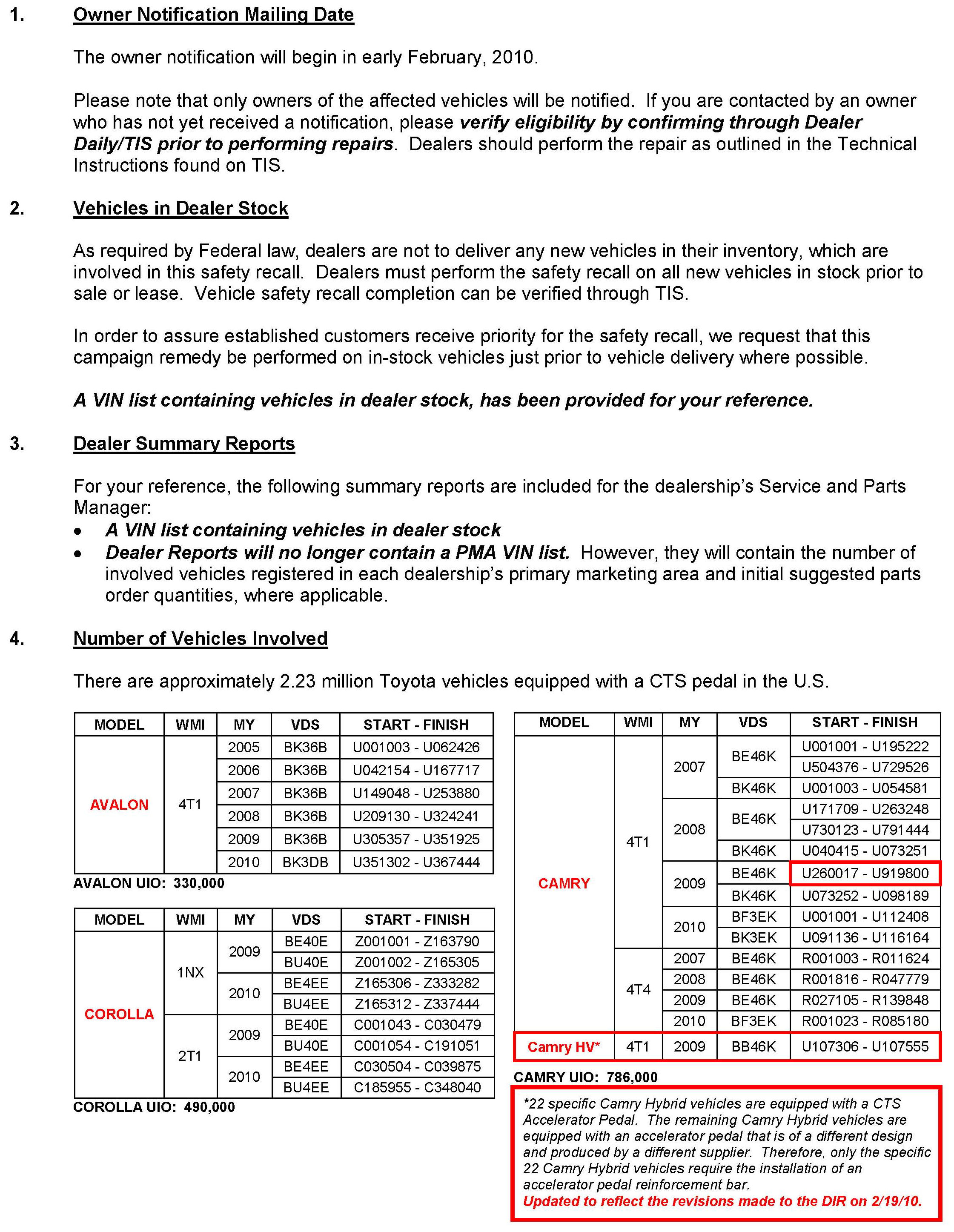 1. Owner Notification Mailing Date

The owner notification will begin in early February, 2010.

Please note that only owners of the affected vehicles will be notified. If you are contacted by an owner who has not yet received a notification, please verify eligibility by confirming through Dealer Daily/TIS prior to performing repairs. Dealers should perform the repair as outlined in the Technical Instructions found on TIS.

2. Vehicles in Dealer Stock

As required by Federal law, dealers are not to deliver any new vehicles in their inventory, which are involved in this safety recall. Dealers must perform the safety recall on all new vehicles in stock prior to sale or lease. Vehicle safety recall completion can be verified through TIS.

In order to assure established customers receive priority for the safety recall, we request that this campaign remedy be performed on in-stock vehicles just prior to vehicle delivery where possible.

A VIN list containing vehicles in dealer stock, has been provided for your reference.

3. Dealer Summary Reports

For your reference, the following summary reports are included for the dealership's Service and Parts Manager:
• A VIN list containing vehicles in dealer stock
• Dealer Reports will no longer contain a PMA VIN list. However, they will contain the number of involved vehicles registered in each dealership's primary marketing area and initial suggested parts order quantities, where applicable.

4. Number of Vehicles Involved

There are approximately 2.23 million Toyota vehicles equipped with a CTS pedal in the U.S.

| MODEL | WMI | MY | VDS | START - FINISH |
|---|---|---|---|---|
| AVALON | 4T1 | 2005 | BK36B | U001003 - U062426 |
| | | 2006 | BK36B | U042154 - U167717 |
| | | 2007 | BK36B | U149048 - U253880 |
| | | 2008 | BK36B | U209130 - U324241 |
| | | 2009 | BK36B | U305357 - U351925 |
| | | 2010 | BK3DB | U351302 - U367444 |

AVALON UIO: 330,000

| MODEL | WMI | MY | VDS | START - FINISH |
|---|---|---|---|---|
| COROLLA | 1NX | 2009 | BE40E | Z001001 - Z163790 |
| | | | BU40E | Z001002 - Z165305 |
| | | 2010 | BE4EE | Z165306 - Z333282 |
| | | | BU4EE | Z165312 - Z337444 |
| | 2T1 | 2009 | BE40E | C001043 - C030479 |
| | | | BU40E | C001054 - C191051 |
| | | 2010 | BE4EE | C030504 - C039875 |
| | | | BU4EE | C185955 - C348040 |

COROLLA UIO: 490,000

| MODEL | WMI | MY | VDS | START - FINISH |
|---|---|---|---|---|
| CAMRY | 4T1 | 2007 | BE46K | U001001 - U195222 |
| | | | | U504376 - U729526 |
| | | | BK46K | U001003 - U054581 |
| | | 2008 | BE46K | U171709 - U263248 |
| | | | | U730123 - U791444 |
| | | | BK46K | U040415 - U073251 |
| | | 2009 | BE46K | U260017 - U919800 |
| | | | BK46K | U073252 - U098189 |
| | | 2010 | BF3EK | U001001 - U112408 |
| | | | BK3EK | U091136 - U116164 |
| | 4T4 | 2007 | BE46K | R001003 - R011624 |
| | | 2008 | BE46K | R001816 - R047779 |
| | | 2009 | BE46K | R027105 - R139848 |
| | | 2010 | BF3EK | R001023 - R085180 |
| Camry HV* | 4T1 | 2009 | BB46K | U107306 - U107555 |

CAMRY UIO: 786,000

*22 specific Camry Hybrid vehicles are equipped with a CTS Accelerator Pedal. The remaining Camry Hybrid vehicles are equipped with an accelerator pedal that is of a different design and produced by a different supplier. Therefore, only the specific 22 Camry Hybrid vehicles require the installation of an accelerator pedal reinforcement bar.
Updated to reflect the revisions made to the DIR on 2/19/10.